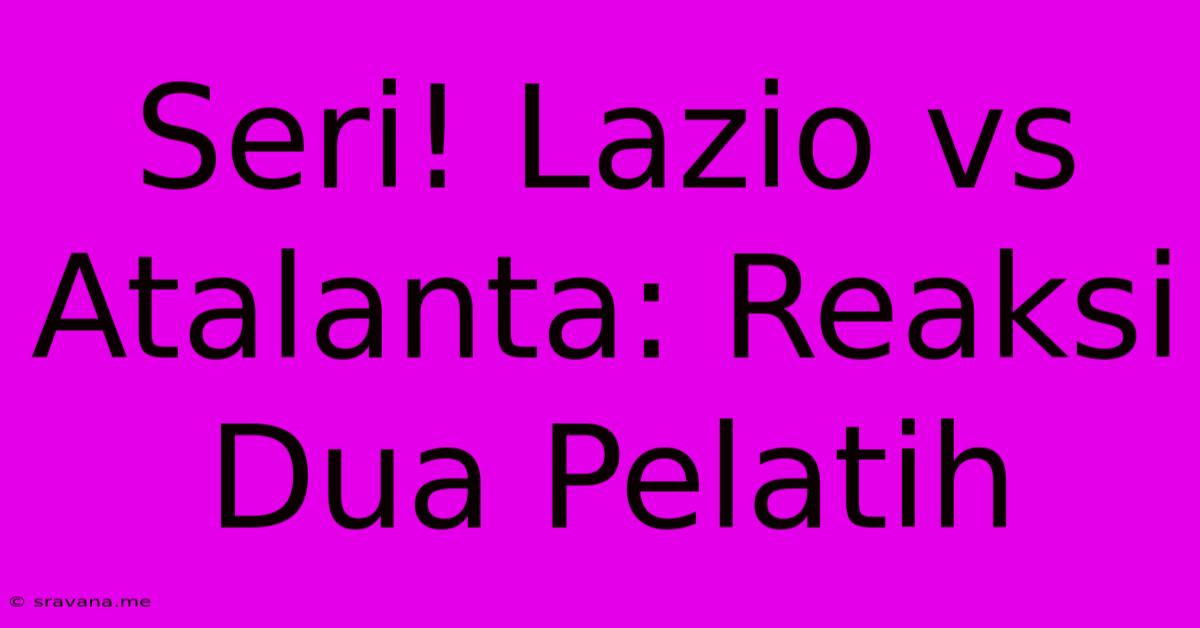 Seri! Lazio vs Atalanta: Reaksi Dua Pelatih

© sravana.me